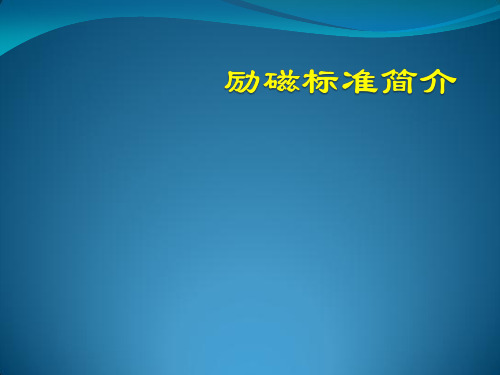 励磁标准简介